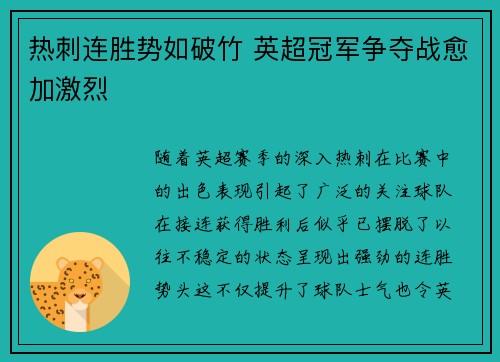 热刺连胜势如破竹 英超冠军争夺战愈加激烈

随着英超赛季的深入热刺在比赛中的出色表现引起了广泛的关注球队在接连获得胜利后似乎已摆脱了以往不稳定的状态呈现出强劲的连胜势头这不仅提升了球队士气也令英